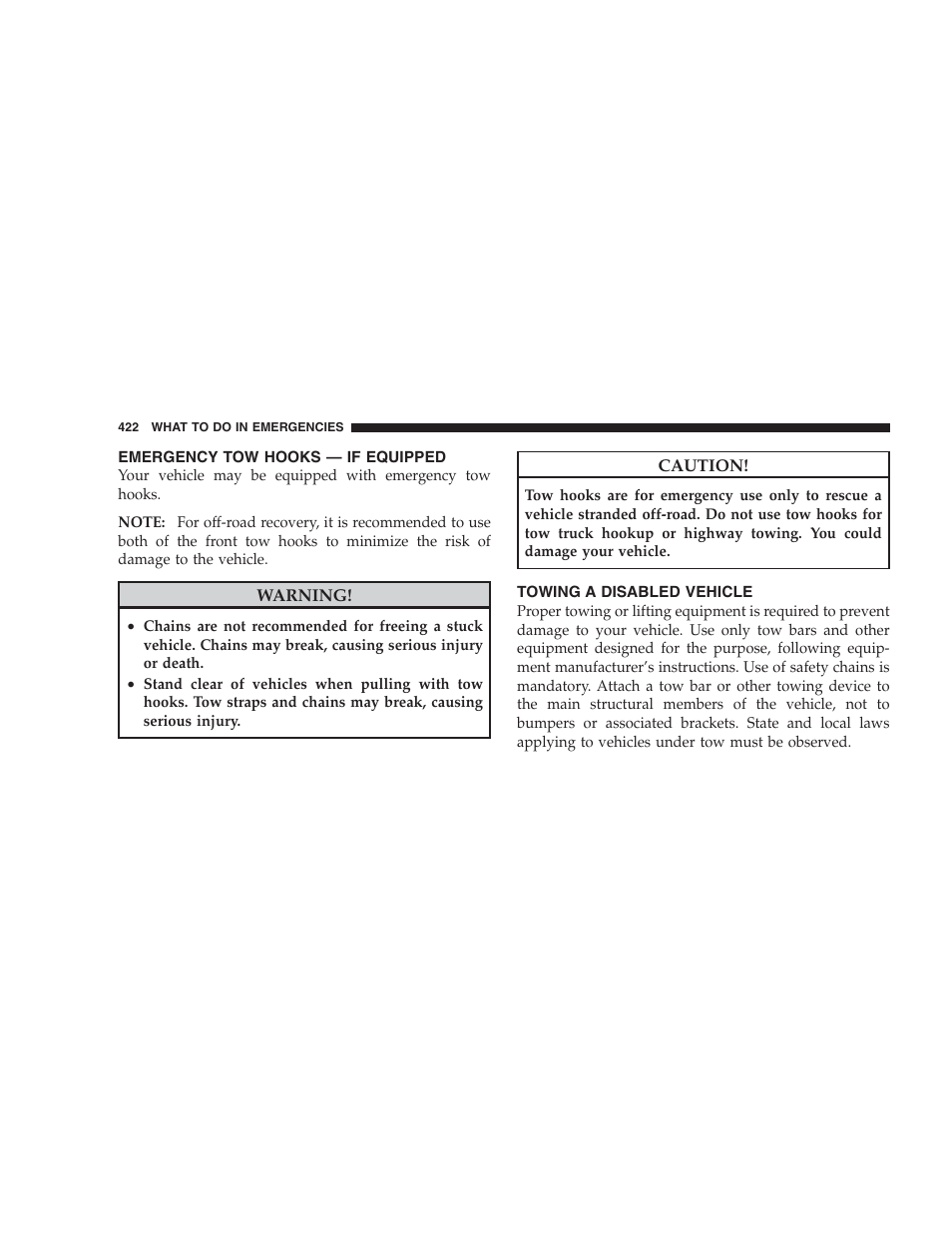 422 WHAT TO DO IN EMERGENCIES

EMERGENCY TOW HOOKS — IF EQUIPPED

Your vehicle may be equipped with emergency tow hooks.

NOTE: For off-road recovery, it is recommended to use both of the front tow hooks to minimize the risk of damage to the vehicle.

WARNING!

• Chains are not recommended for freeing a stuck vehicle. Chains may break, causing serious injury or death.
• Stand clear of vehicles when pulling with tow hooks. Tow straps and chains may break, causing serious injury.

CAUTION!

Tow hooks are for emergency use only to rescue a vehicle stranded off-road. Do not use tow hooks for tow truck hookup or highway towing. You could damage your vehicle.

TOWING A DISABLED VEHICLE

Proper towing or lifting equipment is required to prevent damage to your vehicle. Use only tow bars and other equipment designed for the purpose, following equipment manufacturer's instructions. Use of safety chains is mandatory. Attach a tow bar or other towing device to the main structural members of the vehicle, not to bumpers or associated brackets. State and local laws applying to vehicles under tow must be observed.